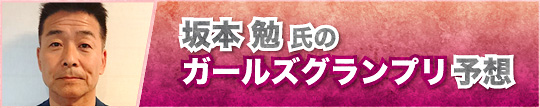 坂本 勉 氏の
ガールズグランプリ 予想